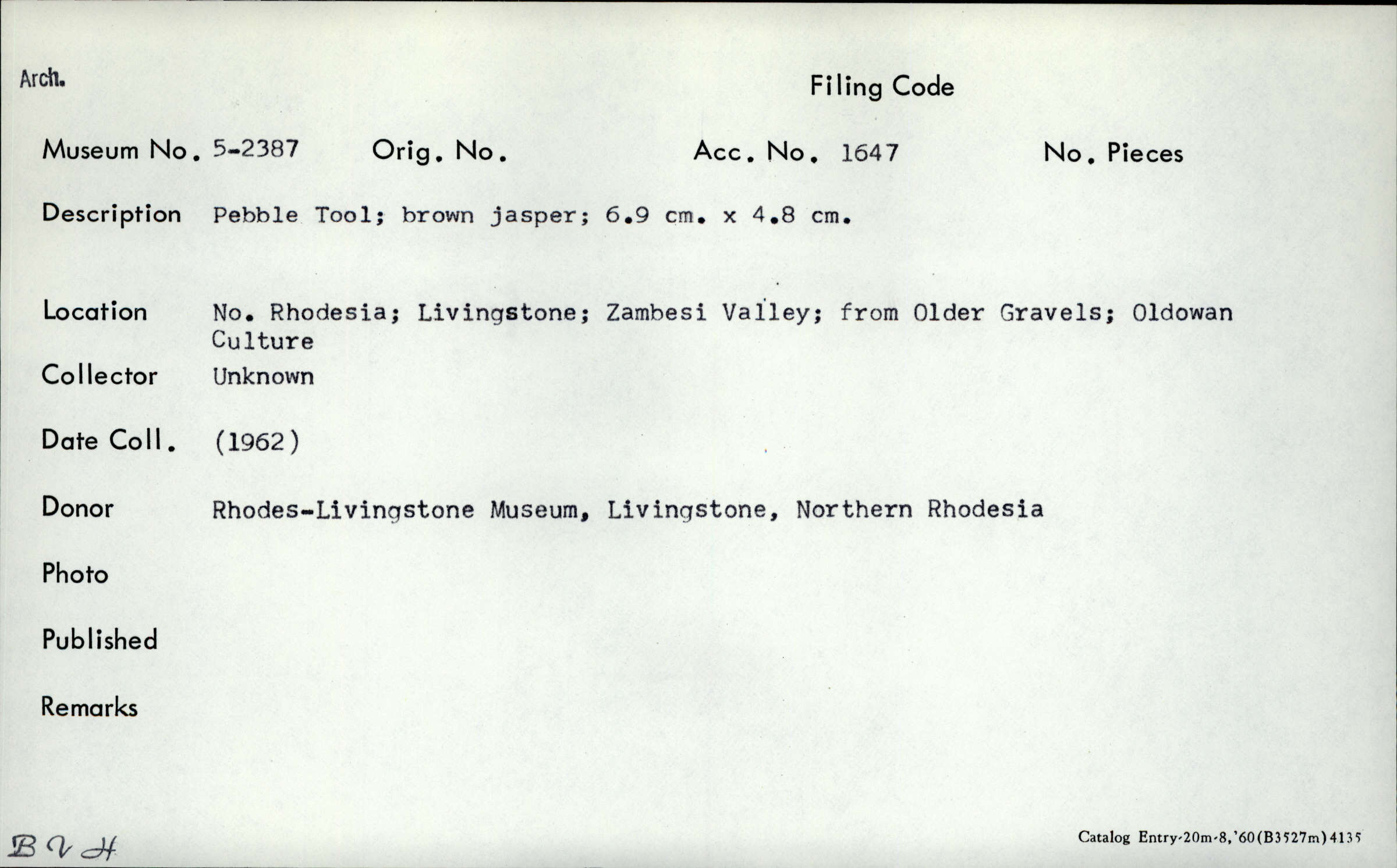 Arch.

Filing Code

Museum No. 5-2387 Orig. No. Acc. No. 1647 No. Pieces

Description Pebble Tool; brown jasper; 6.9 cm. x 4.8 cm.

Location No. Rhodesia; Livingstone; Zambesi Valley; from Older Gravels; Oldowan Culture

Collector Unknown

Date Coll. (1962)

Donor Rhodes-Livingstone Museum, Livingstone, Northern Rhodesia

Photo

Published

Remarks

B V H

Catalog Entry-20m-8,'60(B3527m)4135